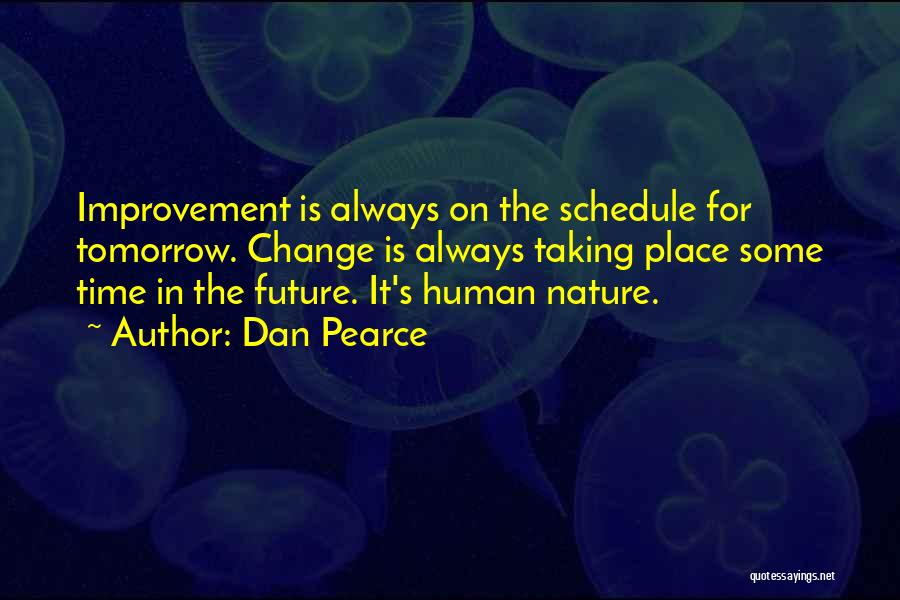 Improvement is always on the schedule for tomorrow. Change is always taking place some time in the future. It's human nature.

~ Author: Dan Pearce

quotessayings.net